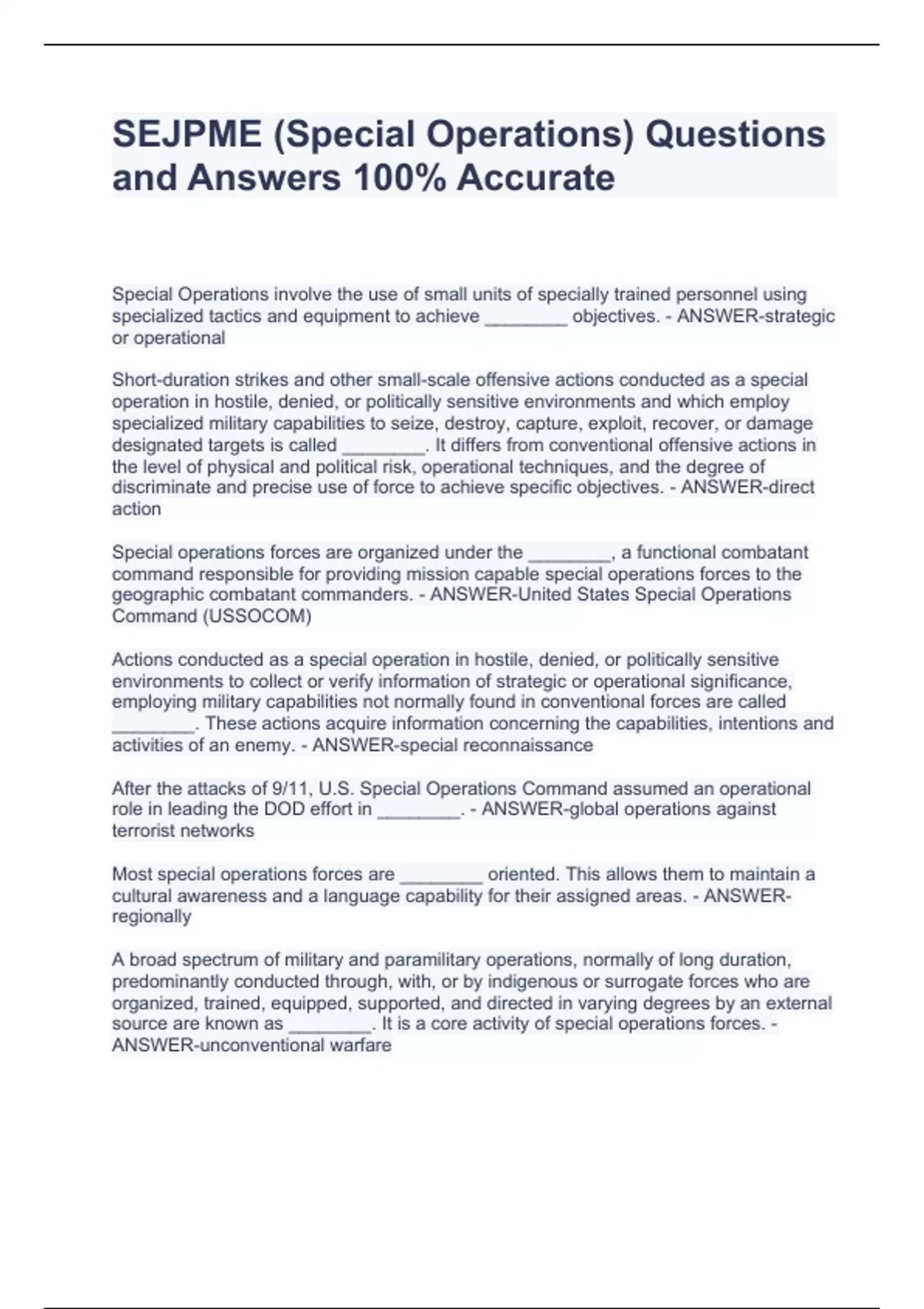 SEJPME (Special Operations) Questions and Answers 100% Accurate

Special Operations involve the use of small units of specially trained personnel using specialized tactics and equipment to achieve ________ objectives. - ANSWER-strategic or operational

Short-duration strikes and other small-scale offensive actions conducted as a special operation in hostile, denied, or politically sensitive environments and which employ specialized military capabilities to seize, destroy, capture, exploit, recover, or damage designated targets is called ________. It differs from conventional offensive actions in the level of physical and political risk, operational techniques, and the degree of discriminate and precise use of force to achieve specific objectives. - ANSWER-direct action

Special operations forces are organized under the ________, a functional combatant command responsible for providing mission capable special operations forces to the geographic combatant commanders. - ANSWER-United States Special Operations Command (USSOCOM)

Actions conducted as a special operation in hostile, denied, or politically sensitive environments to collect or verify information of strategic or operational significance, employing military capabilities not normally found in conventional forces are called ________. These actions acquire information concerning the capabilities, intentions and activities of an enemy. - ANSWER-special reconnaissance

After the attacks of 9/11, U.S. Special Operations Command assumed an operational role in leading the DOD effort in ________. - ANSWER-global operations against terrorist networks

Most special operations forces are ________ oriented. This allows them to maintain a cultural awareness and a language capability for their assigned areas. - ANSWER-regionally

A broad spectrum of military and paramilitary operations, normally of long duration, predominantly conducted through, with, or by indigenous or surrogate forces who are organized, trained, equipped, supported, and directed in varying degrees by an external source are known as ________. It is a core activity of special operations forces. - ANSWER-unconventional warfare